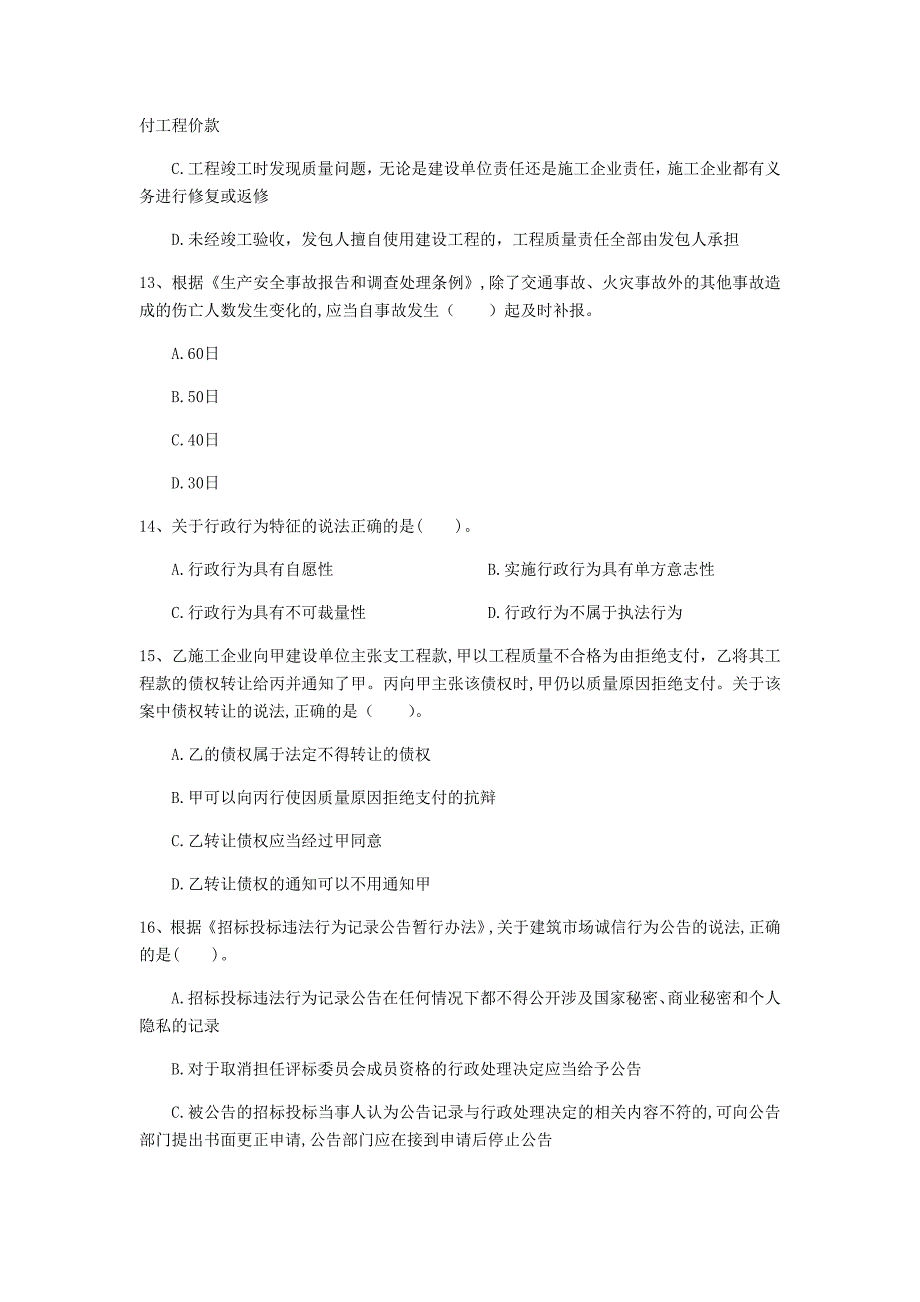 付工程价款

C.工程竣工时发现质量问题，无论是建设单位责任还是施工企业责任，施工企业都有义务进行修复或返修

D.未经竣工验收，发包人擅自使用建设工程的，工程质量责任全部由发包人承担

13、根据《生产安全事故报告和调查处理条例》，除了交通事故、火灾事故外的其他事故造成的伤亡人数发生变化的，应当自事故发生（　　）起及时补报。

A.60日

B.50日

C.40日

D.30日

14、关于行政行为特征的说法正确的是（　　）。

A.行政行为具有自愿性

B.实施行政行为具有单方意志性

C.行政行为具有不可裁量性

D.行政行为不属于执法行为

15、乙施工企业向甲建设单位主张支工程款，甲以工程质量不合格为由拒绝支付，乙将其工程款的债权转让给丙并通知了甲。丙向甲主张该债权时，甲仍以质量原因拒绝支付。关于该案中债权转让的说法，正确的是（　　）。

A.乙的债权属于法定不得转让的债权

B.甲可以向丙行使因质量原因拒绝支付的抗辩

C.乙转让债权应当经过甲同意

D.乙转让债权的通知可以不用通知甲

16、根据《招标投标违法行为记录公告暂行办法》，关于建筑市场诚信行为公告的说法，正确的是（　　）。

A.招标投标违法行为记录公告在任何情况下都不得公开涉及国家秘密、商业秘密和个人隐私的记录

B.对于取消担任评标委员会成员资格的行政处理决定应当给予公告

C.被公告的招标投标当事人认为公告记录与行政处理决定的相关内容不符的，可向公告部门提出书面更正申请，公告部门应在接到申请后停止公告